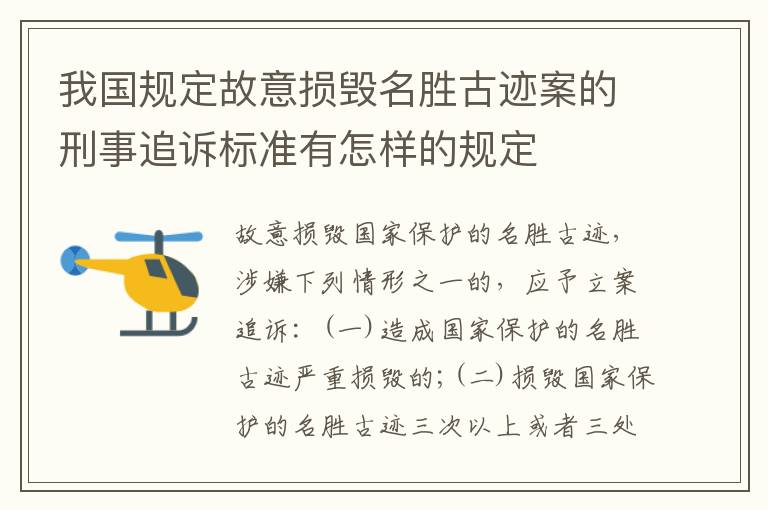 我国规定故意损毁名胜古迹案的刑事追诉标准有怎样的规定

故意损毁国家保护的名胜古迹，涉嫌下列情形之一的，应予立案追诉：（一）造成国家保护的名胜古迹严重损毁的；（二）损毁国家保护的名胜古迹三次以上或者三处